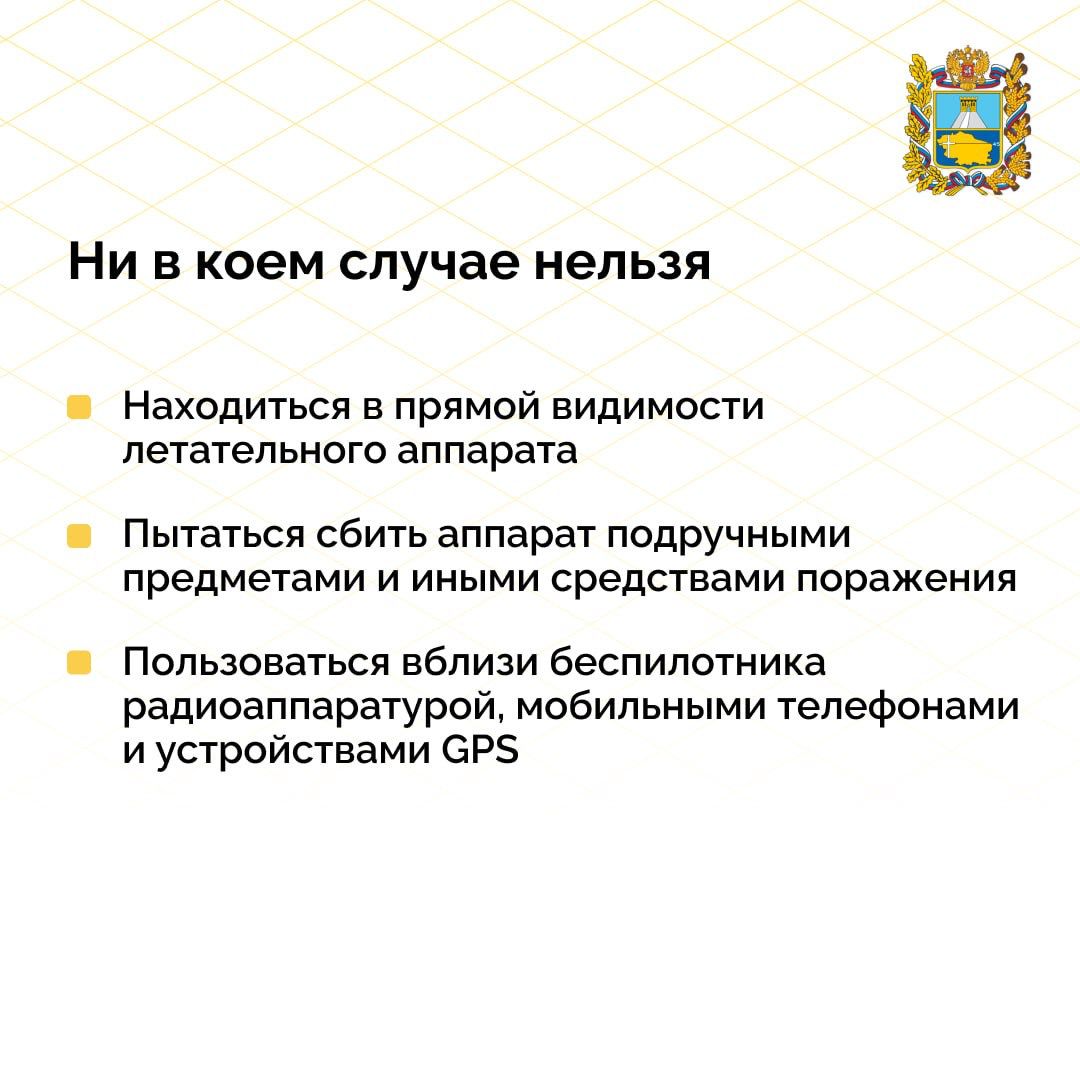 Ни в коем случае нельзя

Находиться в прямой видимости летательного аппарата

Пытаться сбить аппарат подручными предметами и иными средствами поражения

Пользоваться вблизи беспилотника радиоаппаратурой, мобильными телефонами и устройствами GPS